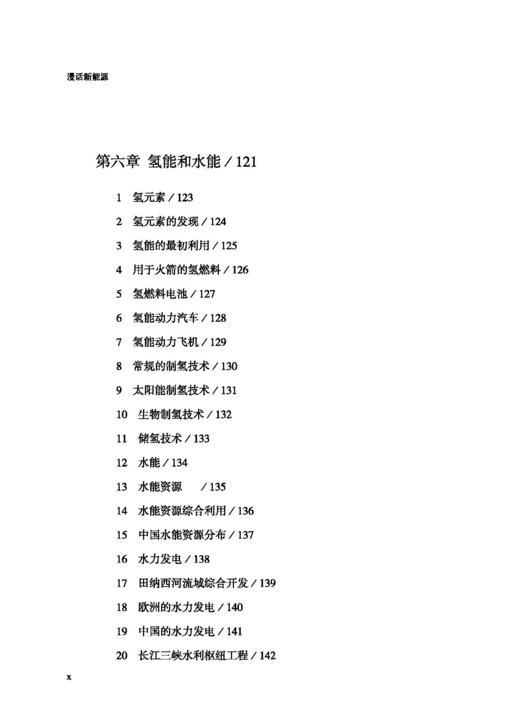 漫话新能源

第六章 氢能和水能 / 121

1 氢元素 / 123

2 氢元素的发现 / 124

3 氢能的最初利用 / 125

4 用于火箭的氢燃料 / 126

5 氢燃料电池 / 127

6 氢能动力汽车 / 128

7 氢能动力飞机 / 129

8 常规的制氢技术 / 130

9 太阳能制氢技术 / 131

10 生物制氢技术 / 132

11 储氢技术 / 133

12 水能 / 134

13 水能资源 / 135

14 水能资源综合利用 / 136

15 中国水能资源分布 / 137

16 水力发电 / 138

17 田纳西河流域综合开发 / 139

18 欧洲的水力发电 / 140

19 中国的水力发电 / 141

20 长江三峡水利枢纽工程 / 142

x